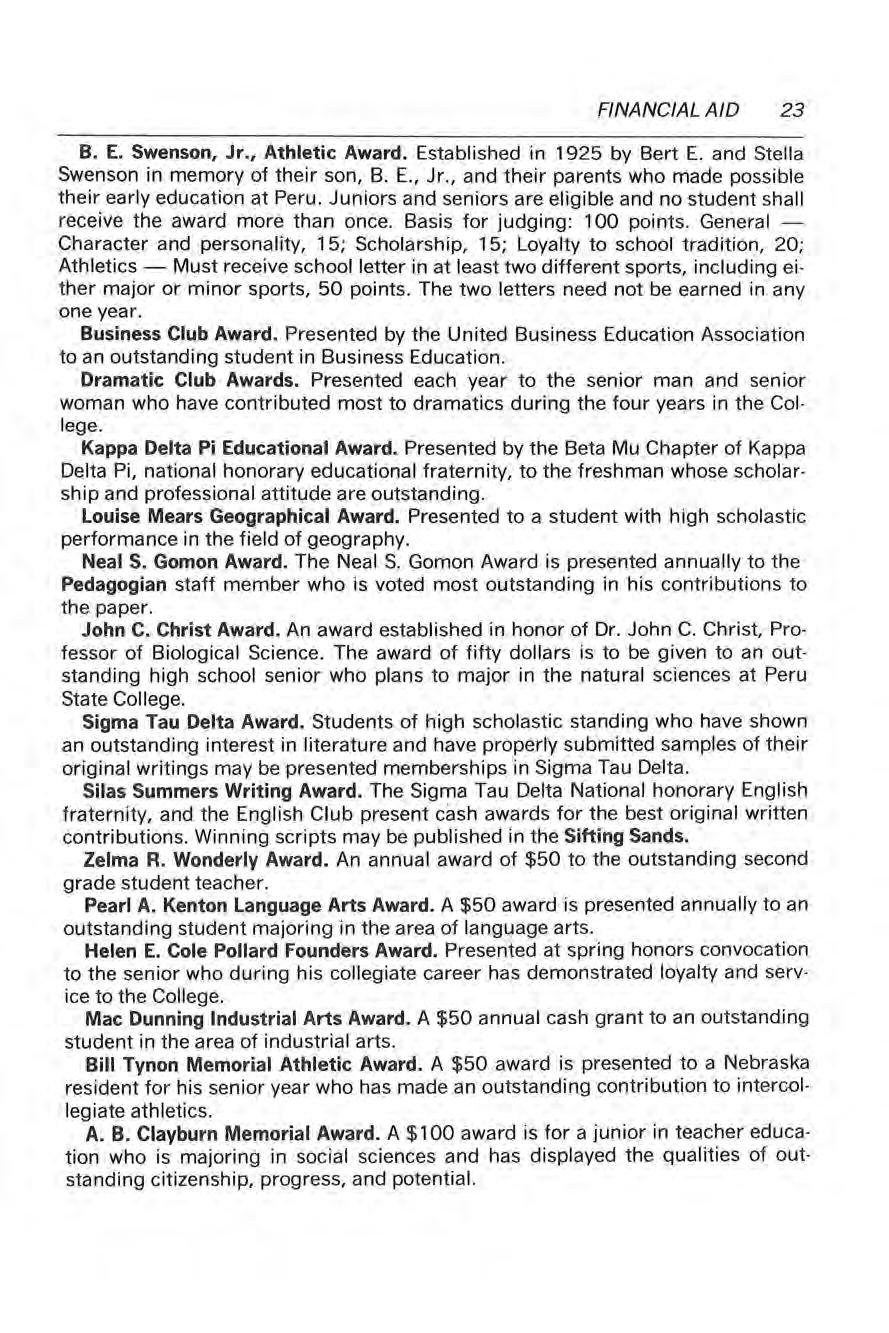 FINANCIAL AID 23

B. E. Swenson, Jr., Athletic Award. Established in 1925 by Bert E. and Stella Swenson in memory of their son, B. E., Jr., and their parents who made possible their early education at Peru. Juniors and seniors are eligible and no student shall receive the award more than once. Basis for judging: 100 points. General — Character and personality, 15; Scholarship, 15; Loyalty to school tradition, 20; Athletics — Must receive school letter in at least two different sports, including either major or minor sports, 50 points. The two letters need not be earned in any one year.

Business Club Award. Presented by the United Business Education Association to an outstanding student in Business Education.

Dramatic Club Awards. Presented each year to the senior man and senior woman who have contributed most to dramatics during the four years in the College.

Kappa Delta Pi Educational Award. Presented by the Beta Mu Chapter of Kappa Delta Pi, national honorary educational fraternity, to the freshman whose scholarship and professional attitude are outstanding.

Louise Mears Geographical Award. Presented to a student with high scholastic performance in the field of geography.

Neal S. Gomon Award. The Neal S. Gomon Award is presented annually to the Pedagogian staff member who is voted most outstanding in his contributions to the paper.

John C. Christ Award. An award established in honor of Dr. John C. Christ, Professor of Biological Science. The award of fifty dollars is to be given to an outstanding high school senior who plans to major in the natural sciences at Peru State College.

Sigma Tau Delta Award. Students of high scholastic standing who have shown an outstanding interest in literature and have properly submitted samples of their original writings may be presented memberships in Sigma Tau Delta.

Silas Summers Writing Award. The Sigma Tau Delta National honorary English fraternity, and the English Club present cash awards for the best original written contributions. Winning scripts may be published in the Sifting Sands.

Zelma R. Wonderly Award. An annual award of $50 to the outstanding second grade student teacher.

Pearl A. Kenton Language Arts Award. A $50 award is presented annually to an outstanding student majoring in the area of language arts.

Helen E. Cole Pollard Founders Award. Presented at spring honors convocation to the senior who during his collegiate career has demonstrated loyalty and service to the College.

Mac Dunning Industrial Arts Award. A $50 annual cash grant to an outstanding student in the area of industrial arts.

Bill Tynon Memorial Athletic Award. A $50 award is presented to a Nebraska resident for his senior year who has made an outstanding contribution to intercollegiate athletics.

A. B. Clayburn Memorial Award. A $100 award is for a junior in teacher education who is majoring in social sciences and has displayed the qualities of outstanding citizenship, progress, and potential.